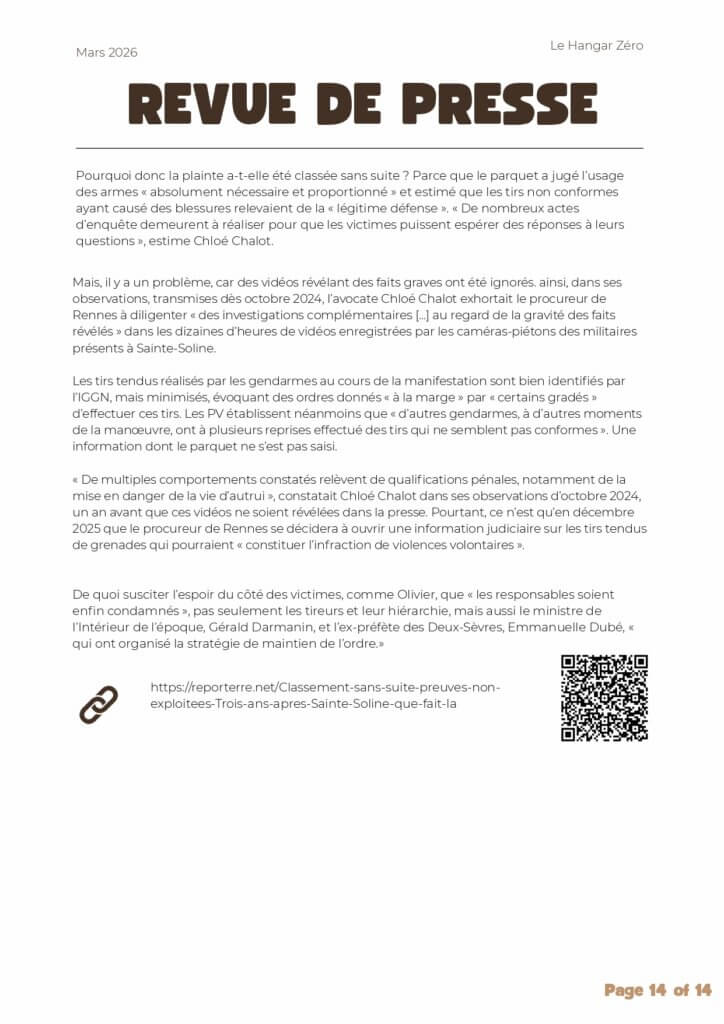 Mars 2026

Le Hangar Zéro

REVUE DE PRESSE

Pourquoi donc la plainte a-t-elle été classée sans suite ? Parce que le parquet a jugé l'usage des armes « absolument nécessaire et proportionné » et estimé que les tirs non conformes ayant causé des blessures relevaient de la « légitime défense ». « De nombreux actes d'enquête demeurent à réaliser pour que les victimes puissent espérer des réponses à leurs questions », estime Chloé Chalot.

Mais, il y a un problème, car des vidéos révélant des faits graves ont été ignorés. ainsi, dans ses observations, transmises dès octobre 2024, l'avocate Chloé Chalot exhortait le procureur de Rennes à diligenter « des investigations complémentaires [...] au regard de la gravité des faits révélés » dans les dizaines d'heures de vidéos enregistrées par les caméras-piétons des militaires présents à Sainte-Soline.

Les tirs tendus réalisés par les gendarmes au cours de la manifestation sont bien identifiés par l'IGGN, mais minimisés, évoquant des ordres donnés « à la marge » par « certains gradés » d'effectuer ces tirs. Les PV établissent néanmoins que « d'autres gendarmes, à d'autres moments de la manœuvre, ont à plusieurs reprises effectué des tirs qui ne semblent pas conformes ». Une information dont le parquet ne s'est pas saisi.

« De multiples comportements constatés relèvent de qualifications pénales, notamment de la mise en danger de la vie d'autrui », constatait Chloé Chalot dans ses observations d'octobre 2024, un an avant que ces vidéos ne soient révélées dans la presse. Pourtant, ce n'est qu'en décembre 2025 que le procureur de Rennes se décidera à ouvrir une information judiciaire sur les tirs tendus de grenades qui pourraient « constituer l'infraction de violences volontaires ».

De quoi susciter l'espoir du côté des victimes, comme Olivier, que « les responsables soient enfin condamnés », pas seulement les tireurs et leur hiérarchie, mais aussi le ministre de l'Intérieur de l'époque, Gérald Darmanin, et l'ex-préfète des Deux-Sèvres, Emmanuelle Dubé, « qui ont organisé la stratégie de maintien de l'ordre.»

https://reporterre.net/Classement-sans-suite-preuves-non-exploitees-Trois-ans-apres-Sainte-Soline-que-fait-la

Page 14 of 14